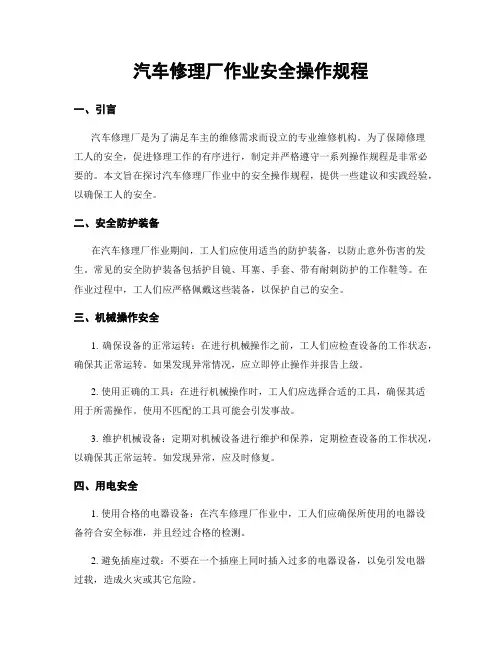 汽车修理厂作业安全操作规程

一、引言

汽车修理厂是为了满足车主的维修需求而设立的专业维修机构。为了保障修理工人的安全，促进修理工作的有序进行，制定并严格遵守一系列操作规程是非常必要的。本文旨在探讨汽车修理厂作业中的安全操作规程，提供一些建议和实践经验，以确保工人的安全。

二、安全防护装备

在汽车修理厂作业期间，工人们应使用适当的防护装备，以防止意外伤害的发生。常见的安全防护装备包括护目镜、耳塞、手套、带有耐刺防护的工作鞋等。在作业过程中，工人们应严格佩戴这些装备，以保护自己的安全。

三、机械操作安全

1. 确保设备的正常运转：在进行机械操作之前，工人们应检查设备的工作状态，确保其正常运转。如果发现异常情况，应立即停止操作并报告上级。

2. 使用正确的工具：在进行机械操作时，工人们应选择合适的工具，确保其适用于所需操作。使用不匹配的工具可能会引发事故。

3. 维护机械设备：定期对机械设备进行维护和保养，定期检查设备的工作状况，以确保其正常运转。如发现异常，应及时修复。

四、用电安全

1. 使用合格的电器设备：在汽车修理厂作业中，工人们应确保所使用的电器设备符合安全标准，并且经过合格的检测。

2. 避免插座过载：不要在一个插座上同时插入过多的电器设备，以免引发电器过载，造成火灾或其它危险。